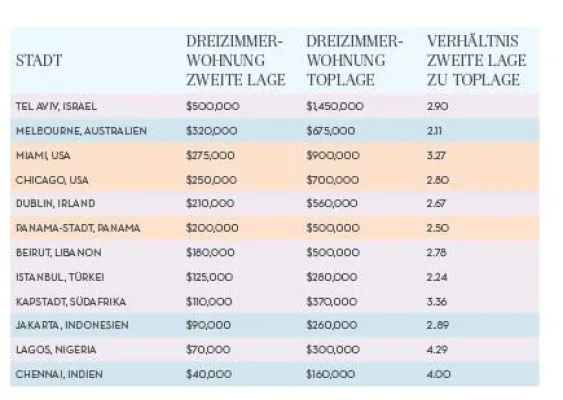 | STADT | DREIZIMMER-WOHNUNG ZWEITE LAGE | DREIZIMMER-WOHNUNG TOPLAGE | VERHÄLTNIS ZWEITE LAGE ZU TOPLAGE |
|---|---|---|---|
| TEL AVIV, ISRAEL | \$500,000 | \$1,450,000 | 2.90 |
| MELBOURNE, AUSTRALIEN | \$320,000 | \$675,000 | 2.11 |
| MIAMI, USA | \$275,000 | \$900,000 | 3.27 |
| CHICAGO, USA | \$250,000 | \$700,000 | 2.80 |
| DUBLIN, IRLAND | \$210,000 | \$560,000 | 2.67 |
| PANAMA-STADT, PANAMA | \$200,000 | \$500,000 | 2.50 |
| BEIRUT, LIBANON | \$180,000 | \$500,000 | 2.78 |
| ISTANBUL, TÜRKEI | \$125,000 | \$280,000 | 2.24 |
| KAPSTADT, SÜDAFRIKA | \$110,000 | \$370,000 | 3.36 |
| JAKARTA, INDONESIEN | \$90,000 | \$260,000 | 2.89 |
| LAGOS, NIGERIA | \$70,000 | \$300,000 | 4.29 |
| CHENNAI, INDIEN | \$40,000 | \$160,000 | 4.00 |